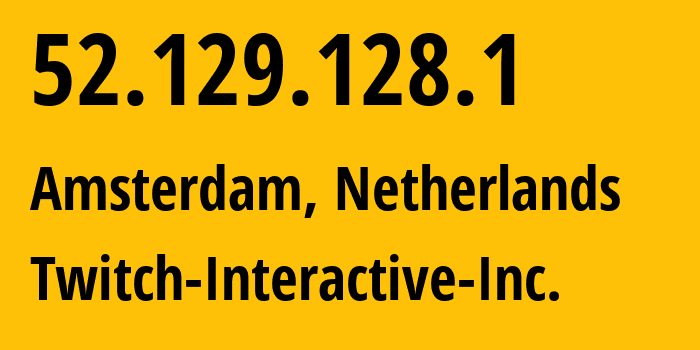 52.129.128.1

Amsterdam, Netherlands

Twitch-Interactive-Inc.